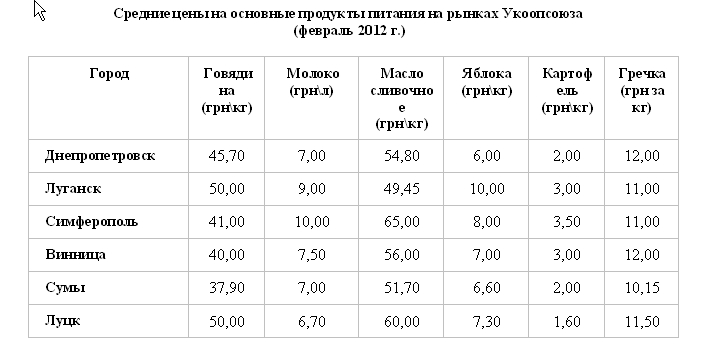 Средние цены на основные продукты питания на рынках Укоопсоюза
(февраль 2012 г.)

| Город | Говядина (грн\кг) | Молоко (грн\л) | Масло сливочное (грн\кг) | Яблока (грн\кг) | Картофель (грн\кг) | Гречка (грн за кг) |
|---|---|---|---|---|---|---|
| Днепропетровск | 45,70 | 7,00 | 54,80 | 6,00 | 2,00 | 12,00 |
| Луганск | 50,00 | 9,00 | 49,45 | 10,00 | 3,00 | 11,00 |
| Симферополь | 41,00 | 10,00 | 65,00 | 8,00 | 3,50 | 11,00 |
| Винница | 40,00 | 7,50 | 56,00 | 7,00 | 3,00 | 12,00 |
| Сумы | 37,90 | 7,00 | 51,70 | 6,60 | 2,00 | 10,15 |
| Луцк | 50,00 | 6,70 | 60,00 | 7,30 | 1,60 | 11,50 |